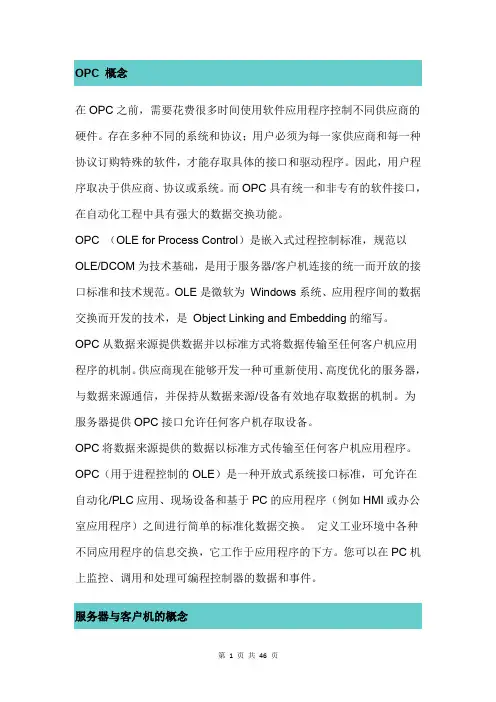 OPC 概念

在 OPC 之前，需要花费很多时间使用软件应用程序控制不同供应商的硬件。存在多种不同的系统和协议；用户必须为每一家供应商和每一种协议订购特殊的软件，才能存取具体的接口和驱动程序。因此，用户程序取决于供应商、协议或系统。而 OPC 具有统一和非专有的软件接口，在自动化工程中具有强大的数据交换功能。

OPC （OLE for Process Control）是嵌入式过程控制标准，规范以 OLE/DCOM 为技术基础，是用于服务器/客户机连接的统一而开放的接口标准和技术规范。OLE 是微软为 Windows 系统、应用程序间的数据交换而开发的技术，是 Object Linking and Embedding 的缩写。

OPC 从数据来源提供数据并以标准方式将数据传输至任何客户机应用程序的机制。供应商现在能够开发一种可重新使用、高度优化的服务器，与数据来源通信，并保持从数据来源/设备有效地存取数据的机制。为服务器提供 OPC 接口允许任何客户机存取设备。

OPC 将数据来源提供的数据以标准方式传输至任何客户机应用程序。

OPC（用于进程控制的 OLE）是一种开放式系统接口标准，可允许在自动化/PLC 应用、现场设备和基于 PC 的应用程序（例如 HMI 或办公室应用程序）之间进行简单的标准化数据交换。 定义工业环境中各种不同应用程序的信息交换，它工作于应用程序的下方。您可以在 PC 机上监控、调用和处理可编程控制器的数据和事件。

服务器与客户机的概念

第 1 页 共 46 页